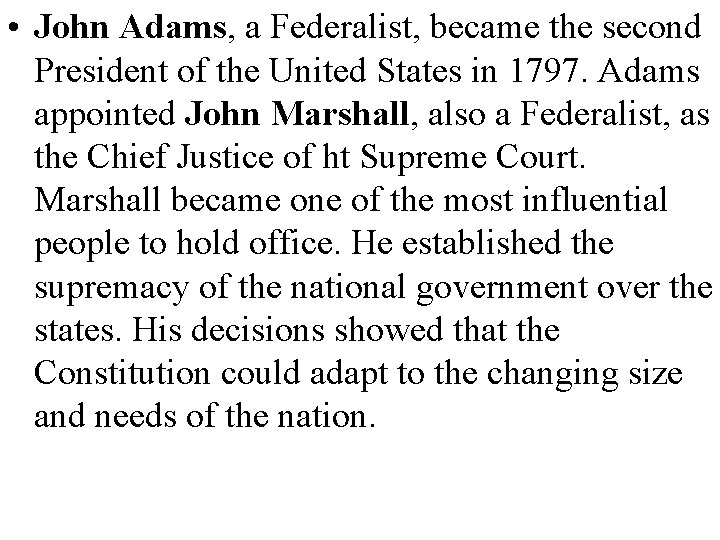 • John Adams, a Federalist, became the second President of the United States in 1797. Adams appointed John Marshall, also a Federalist, as the Chief Justice of ht Supreme Court. Marshall became one of the most influential people to hold office. He established the supremacy of the national government over the states. His decisions showed that the Constitution could adapt to the changing size and needs of the nation.